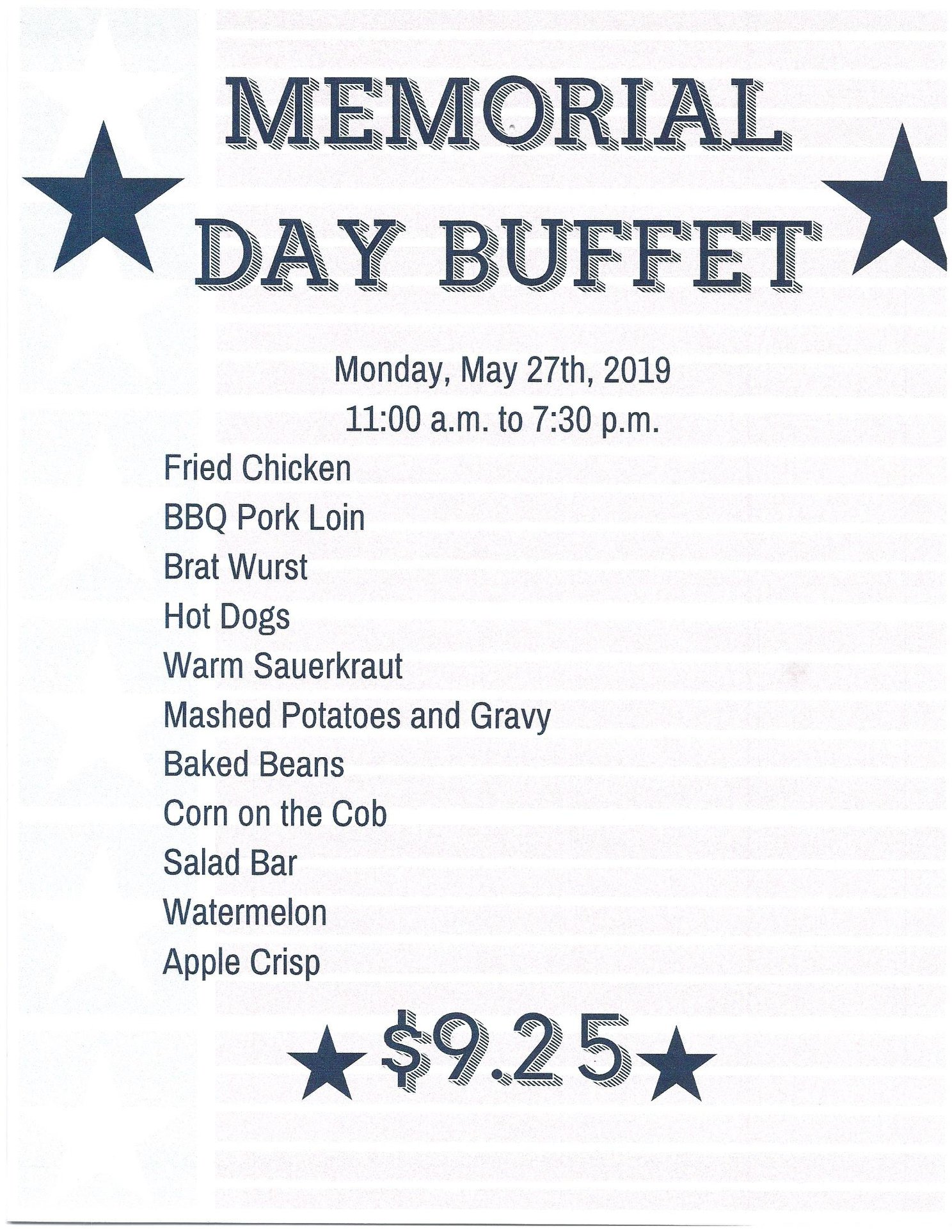 MEMORIAL DAY BUFFET

Monday, May 27th, 2019
11:00 a.m. to 7:30 p.m.

Fried Chicken
BBQ Pork Loin
Brat Wurst
Hot Dogs
Warm Sauerkraut
Mashed Potatoes and Gravy
Baked Beans
Corn on the Cob
Salad Bar
Watermelon
Apple Crisp

$9.25